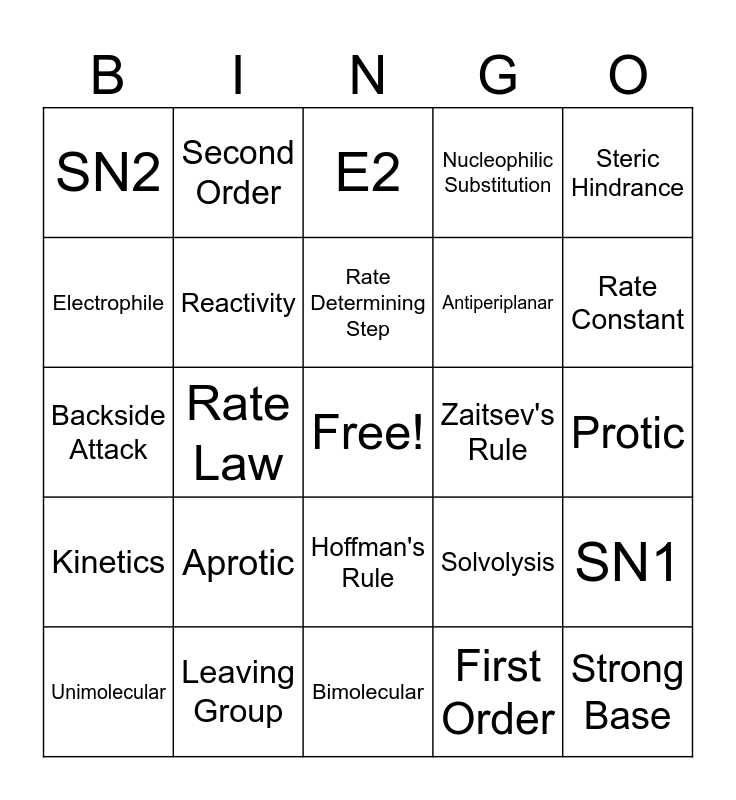 | B | I | N | G | O |
|---|---|---|---|---|
| SN2 | Second Order | E2 | Nucleophilic Substitution | Steric Hindrance |
| Electrophile | Reactivity | Rate Determining Step | Antiperiplanar | Rate Constant |
| Backside Attack | Rate Law | Free! | Zaitsev's Rule | Protic |
| Kinetics | Aprotic | Hoffman's Rule | Solvolysis | SN1 |
| Unimolecular | Leaving Group | Bimolecular | First Order | Strong Base |